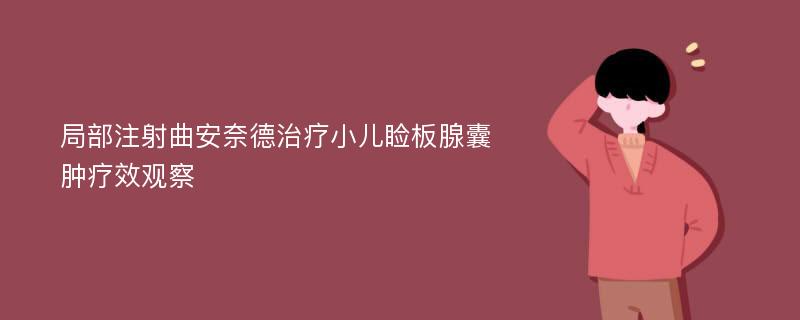 局部注射曲安奈德治疗小儿睑板腺囊肿疗效观察